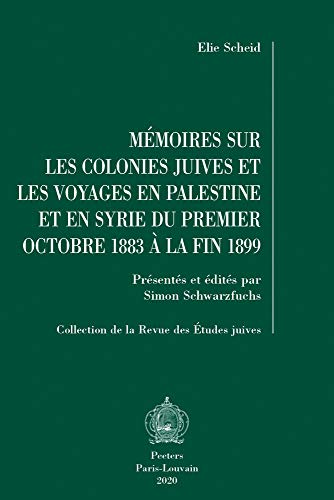 Elie Scheid

MÉMOIRES SUR LES COLONIES JUIVES ET LES VOYAGES EN PALESTINE ET EN SYRIE DU PREMIER OCTOBRE 1883 À LA FIN 1899

Présentés et édités par Simon Schwarzfuchs

Collection de la Revue des Études juives

Peeters
Paris-Louvain
2020